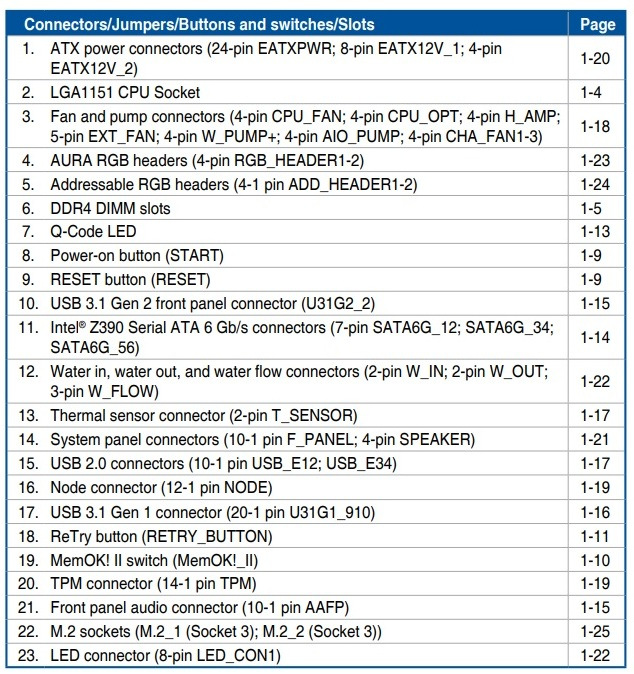 | Connectors/Jumpers/Buttons and switches/Slots | Page |
|---|---|
| 1. ATX power connectors (24-pin EATXPWR; 8-pin EATX12V_1; 4-pin EATX12V_2) | 1-20 |
| 2. LGA1151 CPU Socket | 1-4 |
| 3. Fan and pump connectors (4-pin CPU_FAN; 4-pin CPU_OPT; 4-pin H_AMP; 5-pin EXT_FAN; 4-pin W_PUMP+; 4-pin AIO_PUMP; 4-pin CHA_FAN1-3) | 1-18 |
| 4. AURA RGB headers (4-pin RGB_HEADER1-2) | 1-23 |
| 5. Addressable RGB headers (4-1 pin ADD_HEADER1-2) | 1-24 |
| 6. DDR4 DIMM slots | 1-5 |
| 7. Q-Code LED | 1-13 |
| 8. Power-on button (START) | 1-9 |
| 9. RESET button (RESET) | 1-9 |
| 10. USB 3.1 Gen 2 front panel connector (U31G2_2) | 1-15 |
| 11. Intel® Z390 Serial ATA 6 Gb/s connectors (7-pin SATA6G_12; SATA6G_34; SATA6G_56) | 1-14 |
| 12. Water in, water out, and water flow connectors (2-pin W_IN; 2-pin W_OUT; 3-pin W_FLOW) | 1-22 |
| 13. Thermal sensor connector (2-pin T_SENSOR) | 1-17 |
| 14. System panel connectors (10-1 pin F_PANEL; 4-pin SPEAKER) | 1-21 |
| 15. USB 2.0 connectors (10-1 pin USB_E12; USB_E34) | 1-17 |
| 16. Node connector (12-1 pin NODE) | 1-19 |
| 17. USB 3.1 Gen 1 connector (20-1 pin U31G1_910) | 1-16 |
| 18. ReTry button (RETRY_BUTTON) | 1-11 |
| 19. MemOK! II switch (MemOK!_II) | 1-10 |
| 20. TPM connector (14-1 pin TPM) | 1-19 |
| 21. Front panel audio connector (10-1 pin AAFP) | 1-15 |
| 22. M.2 sockets (M.2_1 (Socket 3); M.2_2 (Socket 3)) | 1-25 |
| 23. LED connector (8-pin LED_CON1) | 1-22 |